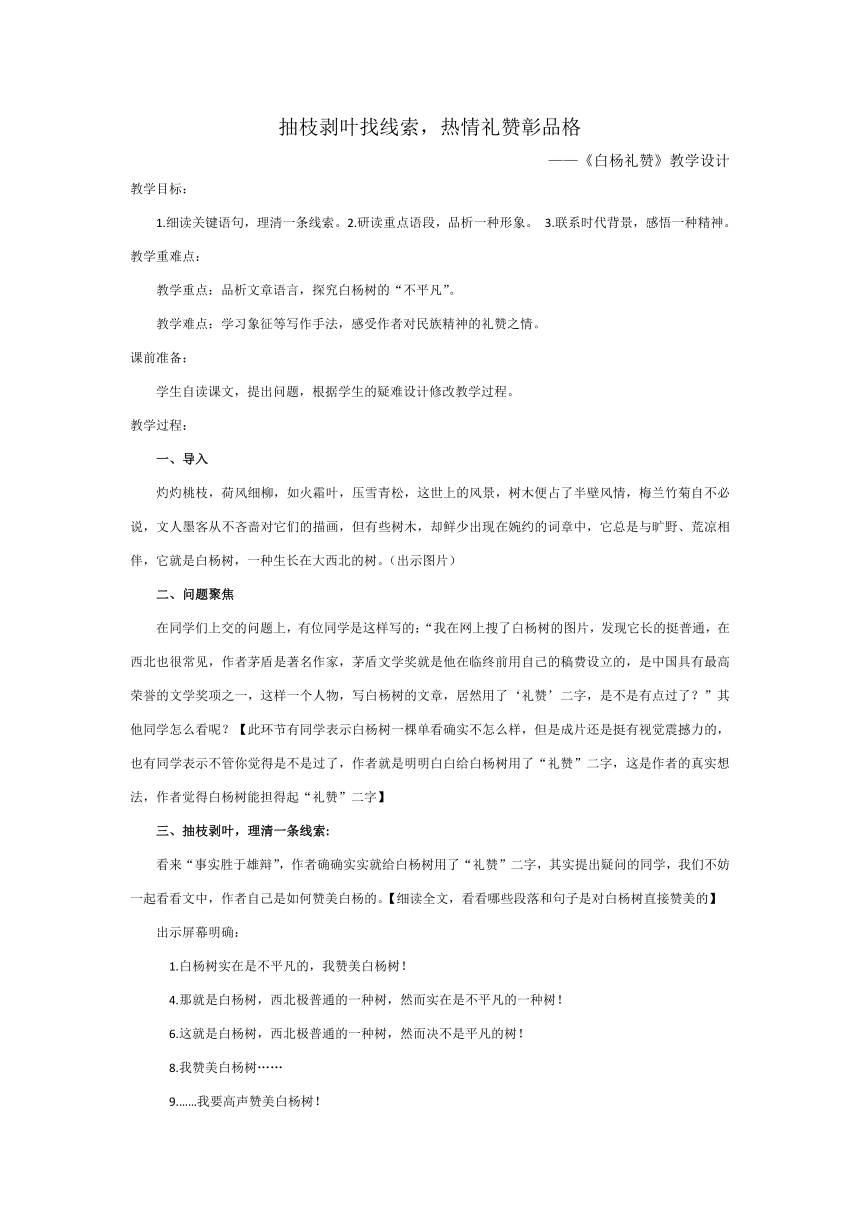 抽枝剥叶找线索，热情礼赞彰品格

——《白杨礼赞》教学设计

教学目标：

1.细读关键语句，理清一条线索。2.研读重点语段，品析一种形象。 3.联系时代背景，感悟一种精神。

教学重难点：

教学重点：品析文章语言，探究白杨树的“不平凡”。

教学难点：学习象征等写作手法，感受作者对民族精神的礼赞之情。

课前准备：

学生自读课文，提出问题，根据学生的疑难设计修改教学过程。

教学过程：

一、导入

灼灼桃枝，荷风细柳，如火霜叶，压雪青松，这世上的风景，树木便占了半壁风情，梅兰竹菊自不必说，文人墨客从不吝啬对它们的描画，但有些树木，却鲜少出现在婉约的词章中，它总是与旷野、荒凉相伴，它就是白杨树，一种生长在大西北的树。（出示图片）

二、问题聚焦

在同学们上交的问题上，有位同学是这样写的：“我在网上搜了白杨树的图片，发现它长的挺普通，在西北也很常见，作者茅盾是著名作家，茅盾文学奖就是他在临终前用自己的稿费设立的，是中国具有最高荣誉的文学奖项之一，这样一个人物，写白杨树的文章，居然用了‘礼赞’二字，是不是有点过了？”其他同学怎么看呢？【此环节有同学表示白杨树一棵单看确实不怎么样，但是成片还是挺有视觉震撼力的，也有同学表示不管你觉得是不是过了，作者就是明明白白给白杨树用了“礼赞”二字，这是作者的真实想法，作者觉得白杨树能担得起“礼赞”二字】

三、抽枝剥叶，理清一条线索:

看来“事实胜于雄辩”，作者确确实实就给白杨树用了“礼赞”二字，其实提出疑问的同学，我们不妨一起看看文中，作者自己是如何赞美白杨的。【细读全文，看看哪些段落和句子是对白杨树直接赞美的】

出示屏幕明确：

1.白杨树实在是不平凡的，我赞美白杨树！

4.那就是白杨树，西北极普通的一种树，然而实在是不平凡的一种树！

6.这就是白杨树，西北极普通的一种树，然而决不是平凡的树！

8.我赞美白杨树……

9.......我要高声赞美白杨树！